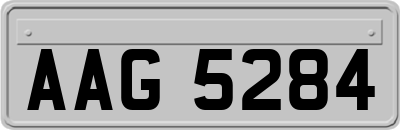 AAG 5284